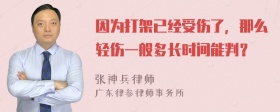 因为打架已经受伤了，那么轻伤一般多长时间能判？

张神兵律师
广东律参律师事务所